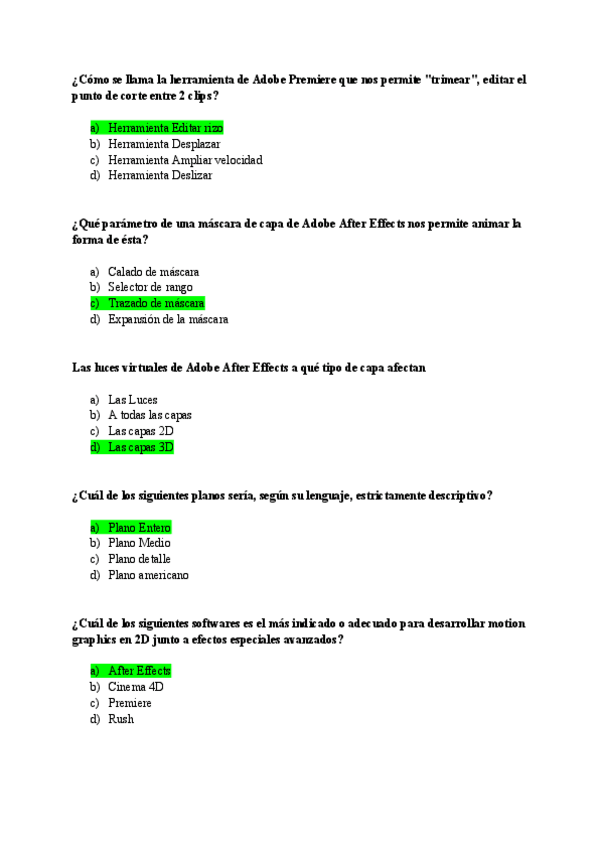 ¿Cómo se llama la herramienta de Adobe Premiere que nos permite "trimear", editar el punto de corte entre 2 clips?

a) Herramienta Editar rizo
b) Herramienta Desplazar
c) Herramienta Ampliar velocidad
d) Herramienta Deslizar

¿Qué parámetro de una máscara de capa de Adobe After Effects nos permite animar la forma de ésta?

a) Calado de máscara
b) Selector de rango
c) Trazado de máscara
d) Expansión de la máscara

Las luces virtuales de Adobe After Effects a qué tipo de capa afectan

a) Las Luces
b) A todas las capas
c) Las capas 2D
d) Las capas 3D

¿Cuál de los siguientes planos sería, según su lenguaje, estrictamente descriptivo?

a) Plano Entero
b) Plano Medio
c) Plano detalle
d) Plano americano

¿Cuál de los siguientes softwares es el más indicado o adecuado para desarrollar motion graphics en 2D junto a efectos especiales avanzados?

a) After Effects
b) Cinema 4D
c) Premiere
d) Rush